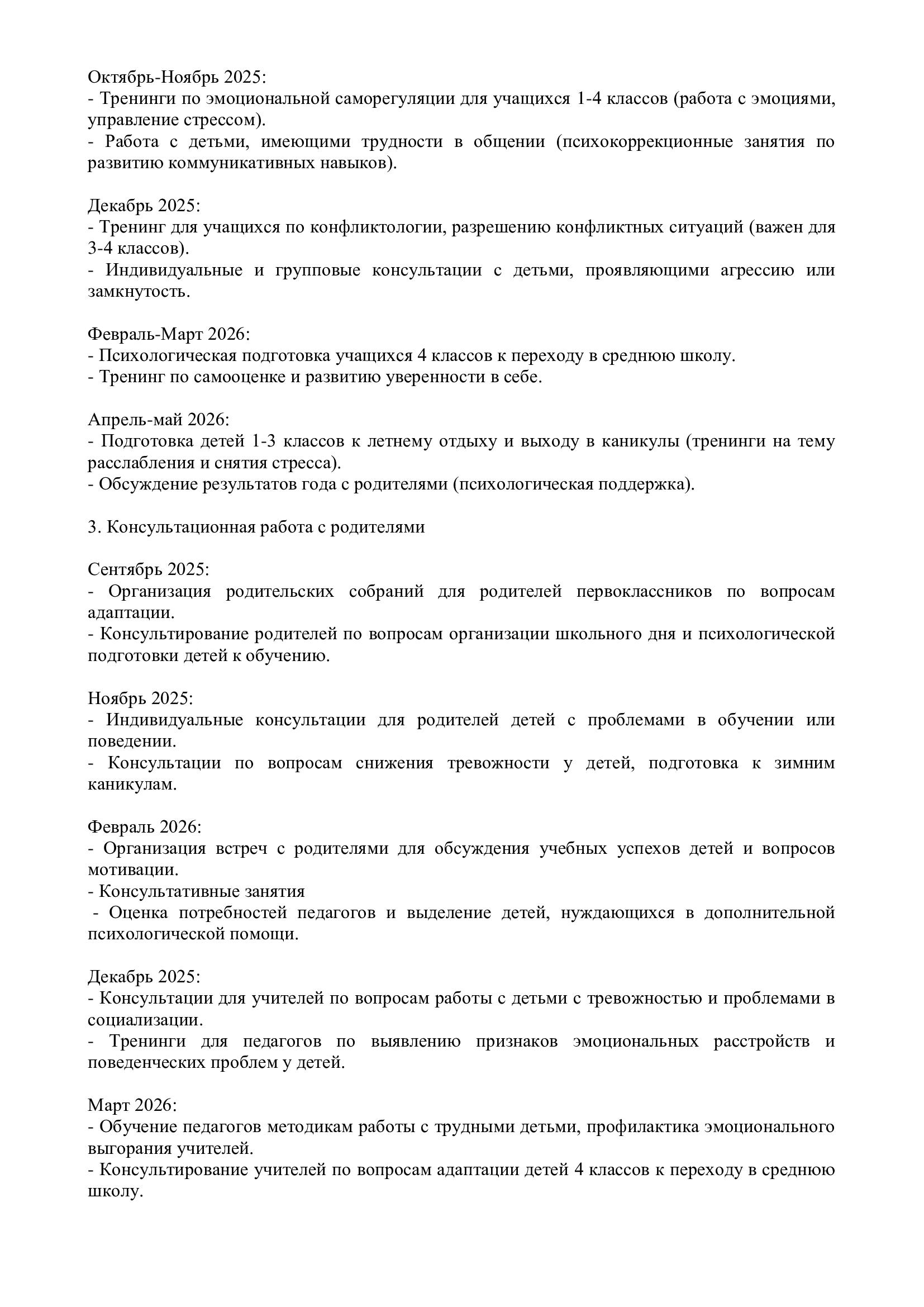 Октябрь-Ноябрь 2025:
- Тренинги по эмоциональной саморегуляции для учащихся 1-4 классов (работа с эмоциями, управление стрессом).
- Работа с детьми, имеющими трудности в общении (психокоррекционные занятия по развитию коммуникативных навыков).

Декабрь 2025:
- Тренинг для учащихся по конфликтологии, разрешению конфликтных ситуаций (важен для 3-4 классов).
- Индивидуальные и групповые консультации с детьми, проявляющими агрессию или замкнутость.

Февраль-Март 2026:
- Психологическая подготовка учащихся 4 классов к переходу в среднюю школу.
- Тренинг по самооценке и развитию уверенности в себе.

Апрель-май 2026:
- Подготовка детей 1-3 классов к летнему отдыху и выходу в каникулы (тренинги на тему расслабления и снятия стресса).
- Обсуждение результатов года с родителями (психологическая поддержка).

3. Консультационная работа с родителями

Сентябрь 2025:
- Организация родительских собраний для родителей первоклассников по вопросам адаптации.
- Консультирование родителей по вопросам организации школьного дня и психологической подготовки детей к обучению.

Ноябрь 2025:
- Индивидуальные консультации для родителей детей с проблемами в обучении или поведении.
- Консультации по вопросам снижения тревожности у детей, подготовка к зимним каникулам.

Февраль 2026:
- Организация встреч с родителями для обсуждения учебных успехов детей и вопросов мотивации.
- Консультативные занятия
- Оценка потребностей педагогов и выделение детей, нуждающихся в дополнительной психологической помощи.

Декабрь 2025:
- Консультации для учителей по вопросам работы с детьми с тревожностью и проблемами в социализации.
- Тренинги для педагогов по выявлению признаков эмоциональных расстройств и поведенческих проблем у детей.

Март 2026:
- Обучение педагогов методикам работы с трудными детьми, профилактика эмоционального выгорания учителей.
- Консультирование учителей по вопросам адаптации детей 4 классов к переходу в среднюю школу.